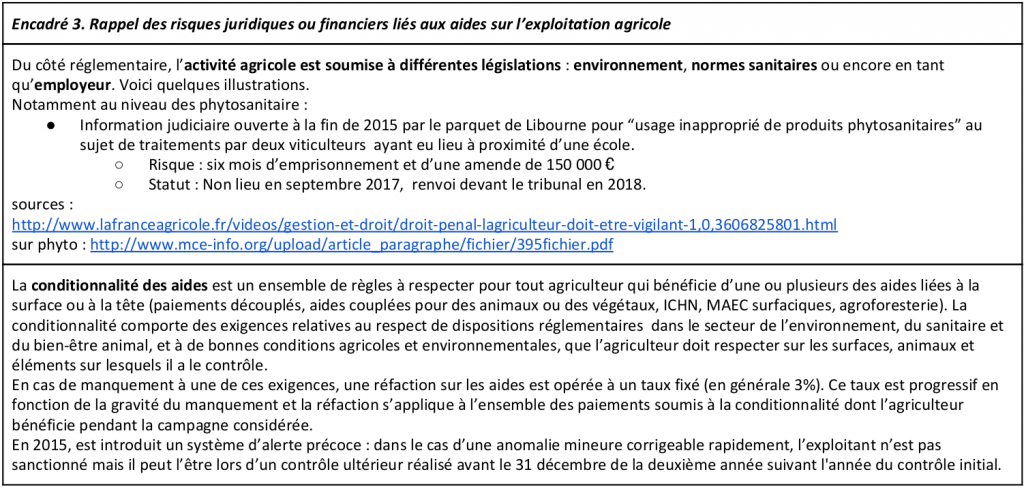 Encadré 3. Rappel des risques juridiques ou financiers liés aux aides sur l'exploitation agricole

Du côté réglementaire, l'activité agricole est soumise à différentes législations : environnement, normes sanitaires ou encore en tant qu'employeur. Voici quelques illustrations.
Notamment au niveau des phytosanitaire :

● Information judiciaire ouverte à la fin de 2015 par le parquet de Libourne pour "usage inapproprié de produits phytosanitaires" au sujet de traitements par deux viticulteurs ayant eu lieu à proximité d'une école.
○ Risque : six mois d'emprisonnement et d'une amende de 150 000 €
○ Statut : Non lieu en septembre 2017, renvoi devant le tribunal en 2018.

sources :
http://www.lafranceagricole.fr/videos/gestion-et-droit/droit-penal-lagriculteur-doit-etre-vigilant-1,0,3606825801.html
sur phyto : http://www.mce-info.org/upload/article_paragraphe/fichier/395fichier.pdf

La conditionnalité des aides est un ensemble de règles à respecter pour tout agriculteur qui bénéficie d'une ou plusieurs des aides liées à la surface ou à la tête (paiements découplés, aides couplées pour des animaux ou des végétaux, ICHN, MAEC surfaciques, agroforesterie). La conditionnalité comporte des exigences relatives au respect de dispositions réglementaires dans le secteur de l'environnement, du sanitaire et du bien-être animal, et à de bonnes conditions agricoles et environnementales, que l'agriculteur doit respecter sur les surfaces, animaux et éléments sur lesquels il a le contrôle.
En cas de manquement à une de ces exigences, une réfaction sur les aides est opérée à un taux fixé (en générale 3%). Ce taux est progressif en fonction de la gravité du manquement et la réfaction s'applique à l'ensemble des paiements soumis à la conditionnalité dont l'agriculteur bénéficie pendant la campagne considérée.
En 2015, est introduit un système d'alerte précoce : dans le cas d'une anomalie mineure corrigeable rapidement, l'exploitant n'est pas sanctionné mais il peut l'être lors d'un contrôle ultérieur réalisé avant le 31 décembre de la deuxième année suivant l'année du contrôle initial.